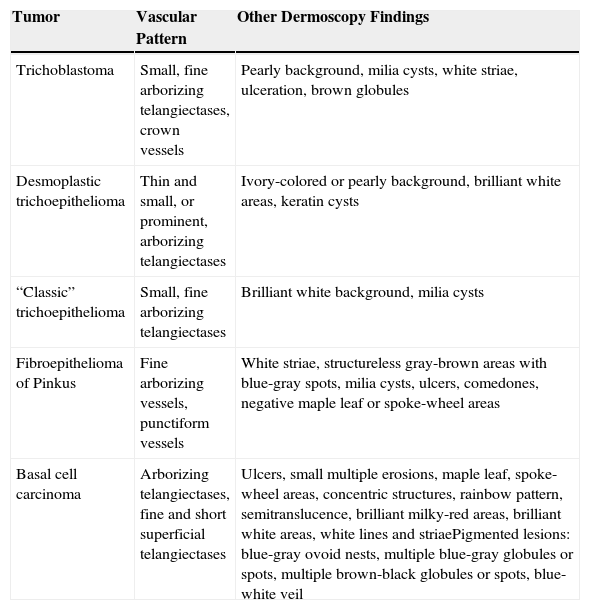 | Tumor | Vascular Pattern | Other Dermoscopy Findings |
|---|---|---|
| Trichoblastoma | Small, fine arborizing telangiectases, crown vessels | Pearly background, milia cysts, white striae, ulceration, brown globules |
| Desmoplastic trichoepithelioma | Thin and small, or prominent, arborizing telangiectases | Ivory-colored or pearly background, brilliant white areas, keratin cysts |
| “Classic” trichoepithelioma | Small, fine arborizing telangiectases | Brilliant white background, milia cysts |
| Fibroepithelioma of Pinkus | Fine arborizing vessels, punctiform vessels | White striae, structureless gray-brown areas with blue-gray spots, milia cysts, ulcers, comedones, negative maple leaf or spoke-wheel areas |
| Basal cell carcinoma | Arborizing telangiectases, fine and short superficial telangiectases | Ulcers, small multiple erosions, maple leaf, spoke-wheel areas, concentric structures, rainbow pattern, semitranslucence, brilliant milky-red areas, brilliant white areas, white lines and striaePigmented lesions: blue-gray ovoid nests, multiple blue-gray globules or spots, multiple brown-black globules or spots, blue-white veil |